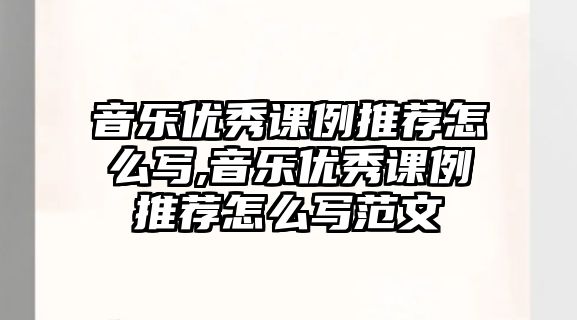 音乐优秀课例推荐怎么写,音乐优秀课例推荐怎么写范文